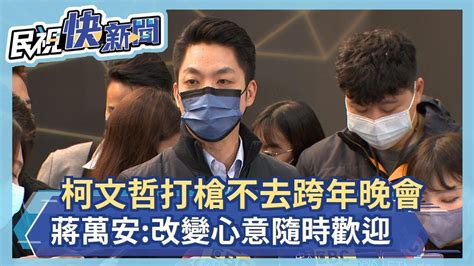 民視快新聞

柯文哲打槍不去跨年晚會
蔣萬安:改變心意隨時歡迎